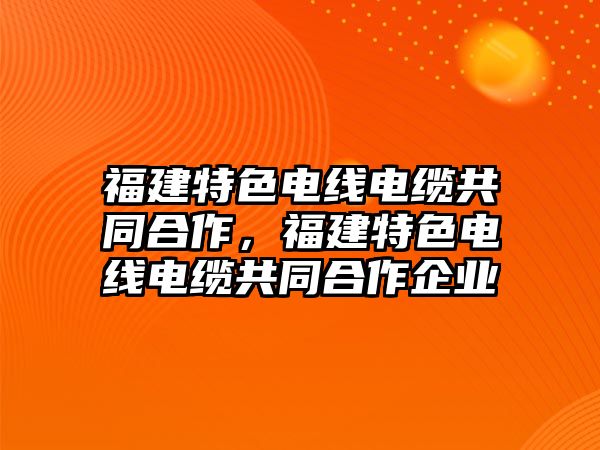 福建特色电线电缆共同合作，福建特色电线电缆共同合作企业